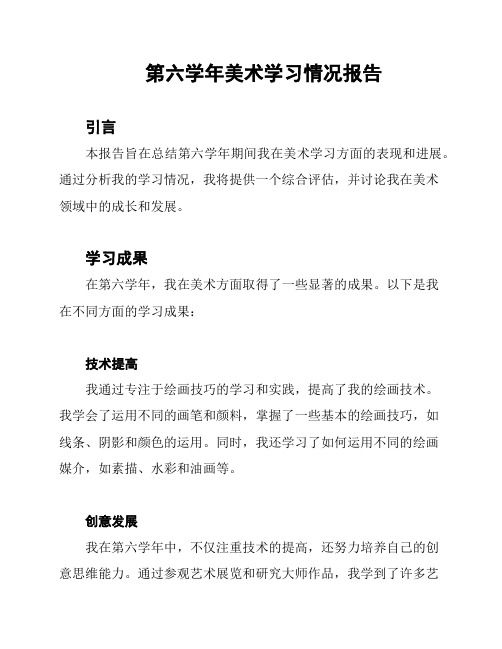 第六学年美术学习情况报告

引言

本报告旨在总结第六学年期间我在美术学习方面的表现和进展。通过分析我的学习情况，我将提供一个综合评估，并讨论我在美术领域中的成长和发展。

学习成果

在第六学年，我在美术方面取得了一些显著的成果。以下是我在不同方面的学习成果：

技术提高

我通过专注于绘画技巧的学习和实践，提高了我的绘画技术。我学会了运用不同的画笔和颜料，掌握了一些基本的绘画技巧，如线条、阴影和颜色的运用。同时，我还学习了如何运用不同的绘画媒介，如素描、水彩和油画等。

创意发展

我在第六学年中，不仅注重技术的提高，还努力培养自己的创意思维能力。通过参观艺术展览和研究大师作品，我学到了许多艺